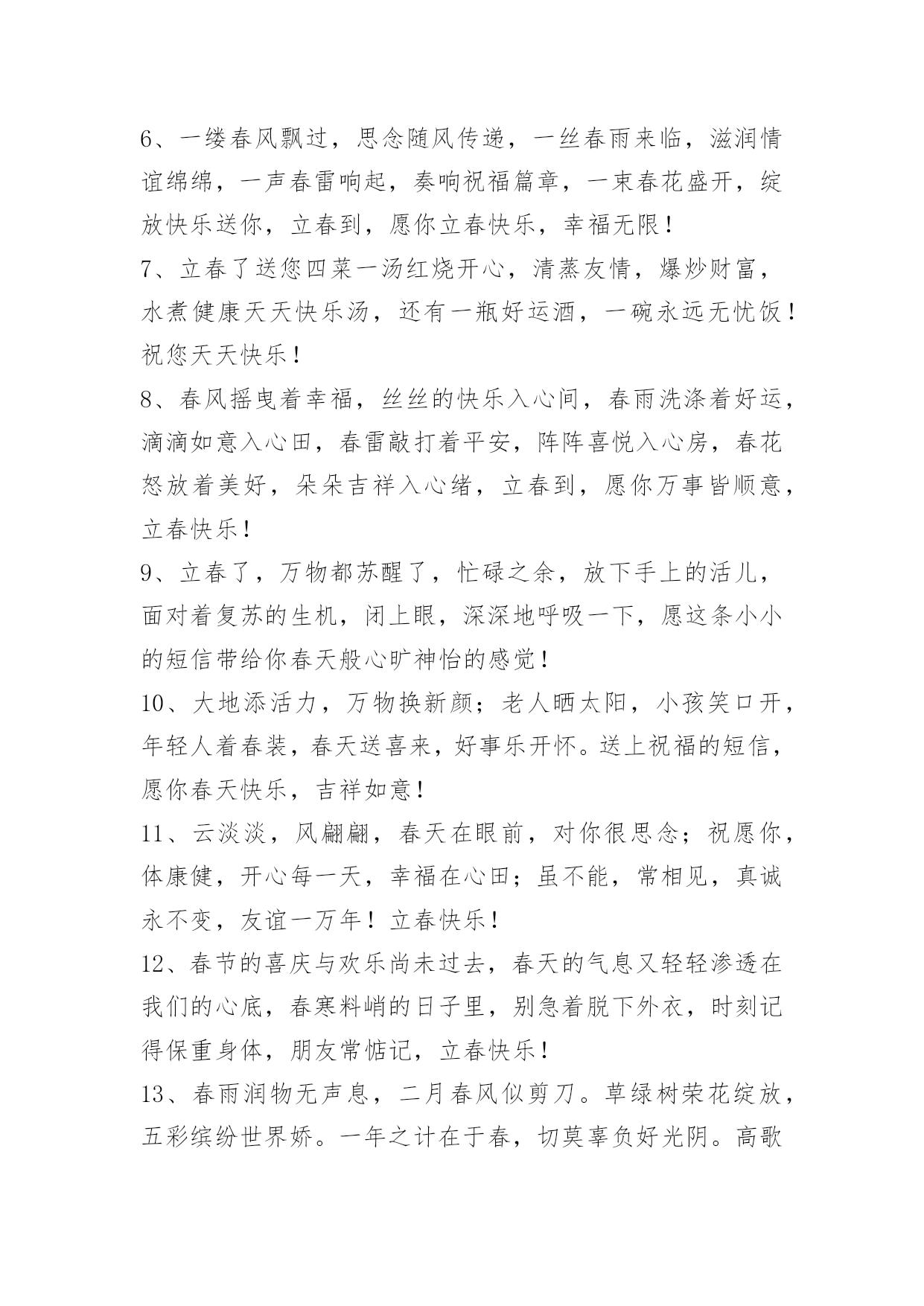 6、一缕春风飘过，思念随风传递，一丝春雨来临，滋润情谊绵绵，一声春雷响起，奏响祝福篇章，一束春花盛开，绽放快乐送你，立春到，愿你立春快乐，幸福无限！

7、立春了送您四菜一汤红烧开心，清蒸友情，爆炒财富，水煮健康天天快乐汤，还有一瓶好运酒，一碗永远无忧饭！祝您天天快乐！

8、春风摇曳着幸福，丝丝的快乐入心间，春雨洗涤着好运，滴滴如意入心田，春雷敲打着平安，阵阵喜悦入心房，春花怒放着美好，朵朵吉祥入心绪，立春到，愿你万事皆顺意，立春快乐！

9、立春了，万物都苏醒了，忙碌之余，放下手上的活儿，面对着复苏的生机，闭上眼，深深地呼吸一下，愿这条小小的短信带给你春天般心旷神怡的感觉！

10、大地添活力，万物换新颜；老人晒太阳，小孩笑口开，年轻人着春装，春天送喜来，好事乐开怀。送上祝福的短信，愿你春天快乐，吉祥如意！

11、云淡淡，风翩翩，春天在眼前，对你很思念；祝愿你，体康健，开心每一天，幸福在心田；虽不能，常相见，真诚永不变，友谊一万年！立春快乐！

12、春节的喜庆与欢乐尚未过去，春天的气息又轻轻渗透在我们的心底，春寒料峭的日子里，别急着脱下外衣，时刻记得保重身体，朋友常惦记，立春快乐！

13、春雨润物无声息，二月春风似剪刀。草绿树荣花绽放，五彩缤纷世界娇。一年之计在于春，切莫辜负好光阴。高歌